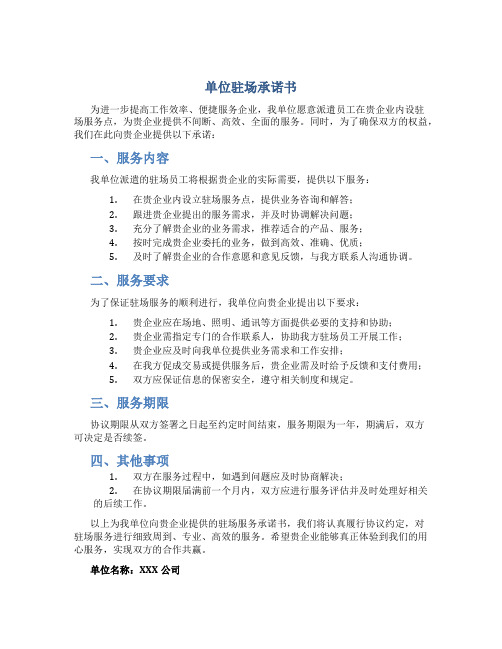 单位驻场承诺书

为进一步提高工作效率、便捷服务企业，我单位愿意派遣员工在贵企业内设驻场服务点，为贵企业提供不间断、高效、全面的服务。同时，为了确保双方的权益，我们在此向贵企业提供以下承诺：

一、服务内容

我单位派遣的驻场员工将根据贵企业的实际需要，提供以下服务：

1. 在贵企业内设立驻场服务点，提供业务咨询和解答；
2. 跟进贵企业提出的服务需求，并及时协调解决问题；
3. 充分了解贵企业的业务需求，推荐适合的产品、服务；
4. 按时完成贵企业委托的业务，做到高效、准确、优质；
5. 及时了解贵企业的合作意愿和意见反馈，与我方联系人沟通协调。

二、服务要求

为了保证驻场服务的顺利进行，我单位向贵企业提出以下要求：

1. 贵企业应在场地、照明、通讯等方面提供必要的支持和协助；
2. 贵企业需指定专门的合作联系人，协助我方驻场员工开展工作；
3. 贵企业应及时向我单位提供业务需求和工作安排；
4. 在我方促成交易或提供服务后，贵企业需及时给予反馈和支付费用；
5. 双方应保证信息的保密安全，遵守相关制度和规定。

三、服务期限

协议期限从双方签署之日起至约定时间结束，服务期限为一年，期满后，双方可决定是否续签。

四、其他事项

1. 双方在服务过程中，如遇到问题应及时协商解决；
2. 在协议期限届满前一个月内，双方应进行服务评估并及时处理好相关的后续工作。

以上为我单位向贵企业提供的驻场服务承诺书，我们将认真履行协议约定，对驻场服务进行细致周到、专业、高效的服务。希望贵企业能够真正体验到我们的用心服务，实现双方的合作共赢。

单位名称：XXX 公司